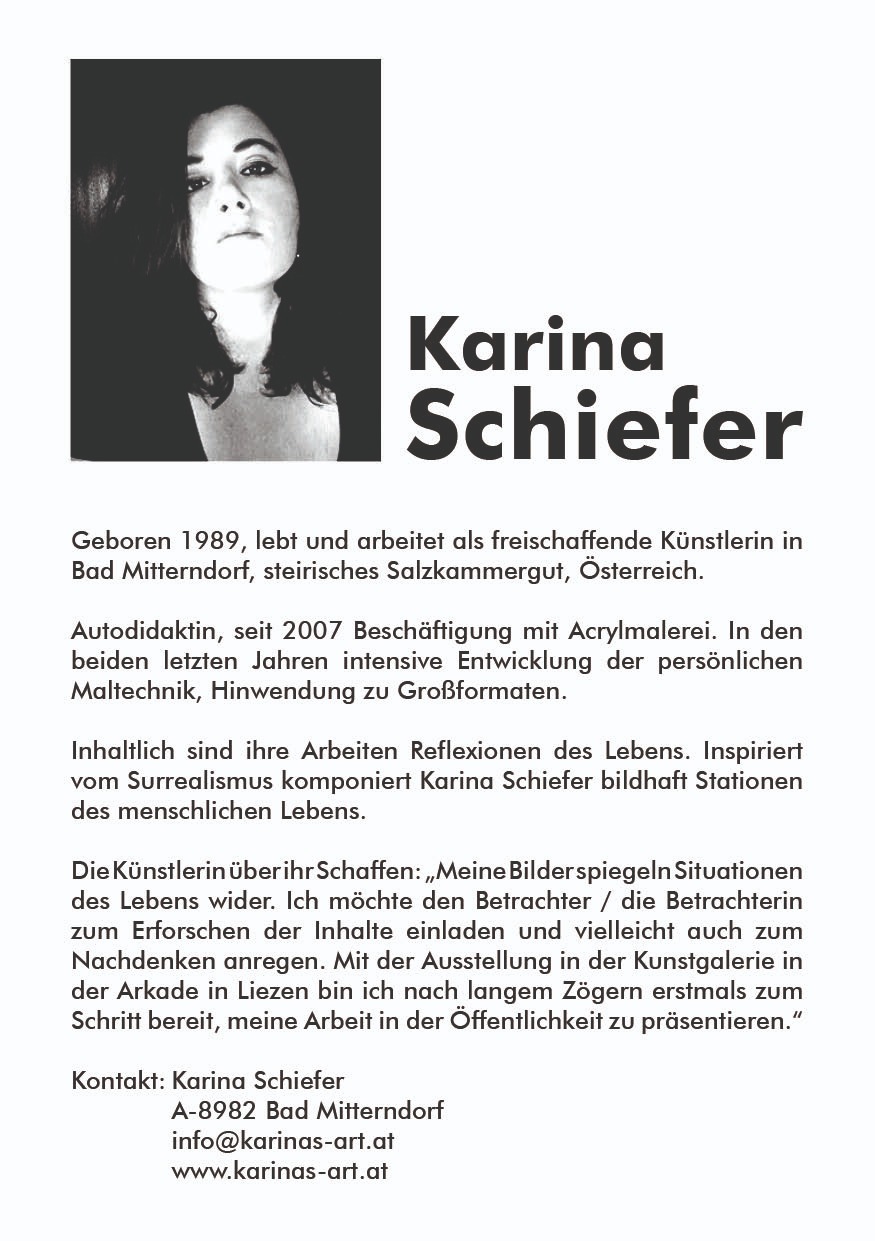 Karina
Schiefer

Geboren 1989, lebt und arbeitet als freischaffende Künstlerin in Bad Mitterndorf, steirisches Salzkammergut, Österreich.

Autodidaktin, seit 2007 Beschäftigung mit Acrylmalerei. In den beiden letzten Jahren intensive Entwicklung der persönlichen Maltechnik, Hinwendung zu Großformaten.

Inhaltlich sind ihre Arbeiten Reflexionen des Lebens. Inspiriert vom Surrealismus komponiert Karina Schiefer bildhaft Stationen des menschlichen Lebens.

Die Künstlerin über ihr Schaffen: „Meine Bilder spiegeln Situationen des Lebens wider. Ich möchte den Betrachter / die Betrachterin zum Erforschen der Inhalte einladen und vielleicht auch zum Nachdenken anregen. Mit der Ausstellung in der Kunstgalerie in der Arkade in Liezen bin ich nach langem Zögern erstmals zum Schritt bereit, meine Arbeit in der Öffentlichkeit zu präsentieren."

Kontakt: Karina Schiefer
A-8982 Bad Mitterndorf
info@karinas-art.at
www.karinas-art.at